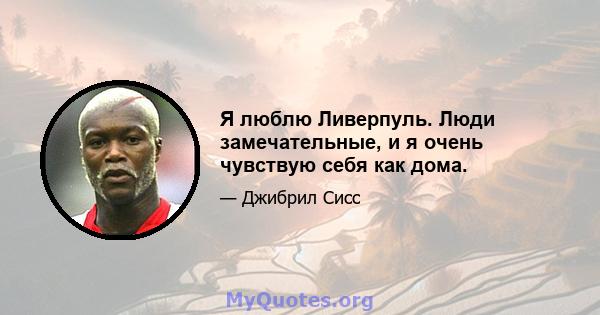 Я люблю Ливерпуль. Люди замечательные, и я очень чувствую себя как дома.

— Джибрил Сисс

MyQuotes.org